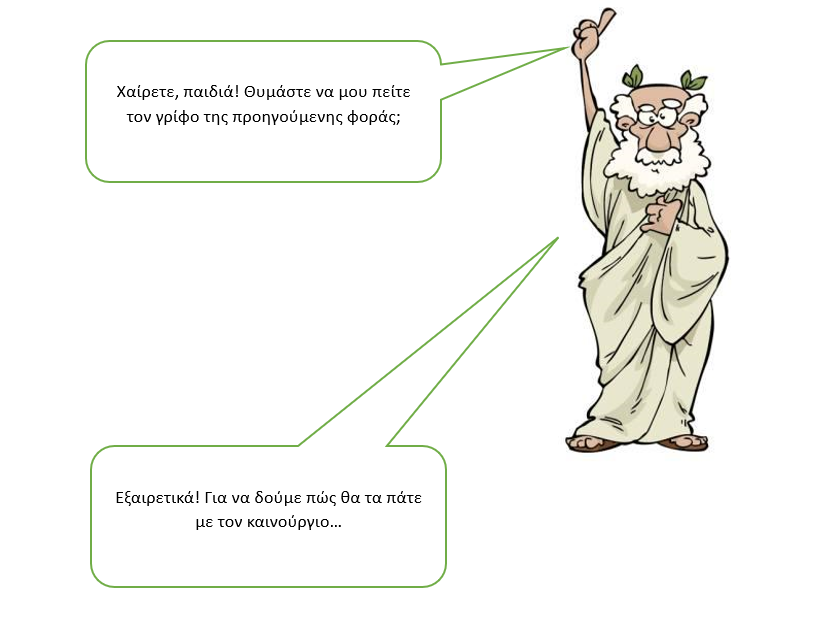 Χαίρετε, παιδιά! Θυμάστε να μου πείτε τον γρίφο της προηγούμενης φοράς;

Εξαιρετικά! Για να δούμε πώς θα τα πάτε με τον καινούργιο…